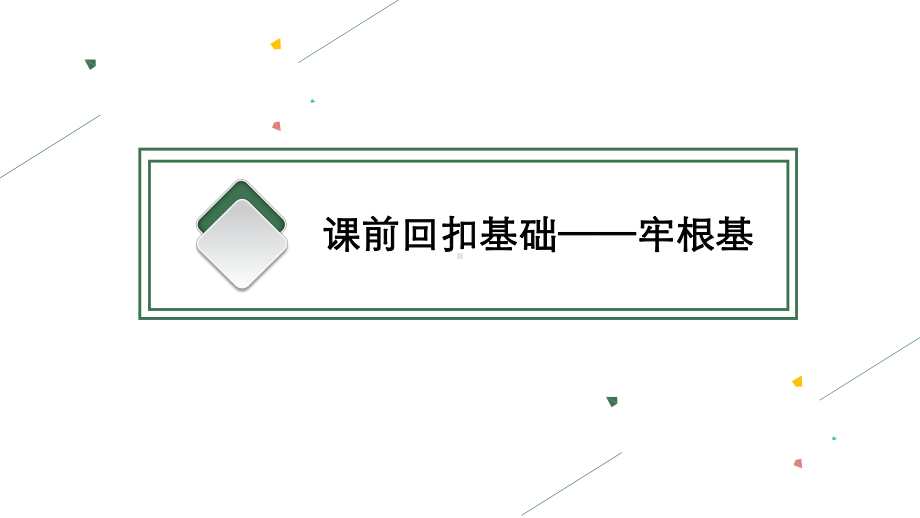 课前回扣基础——牢根基